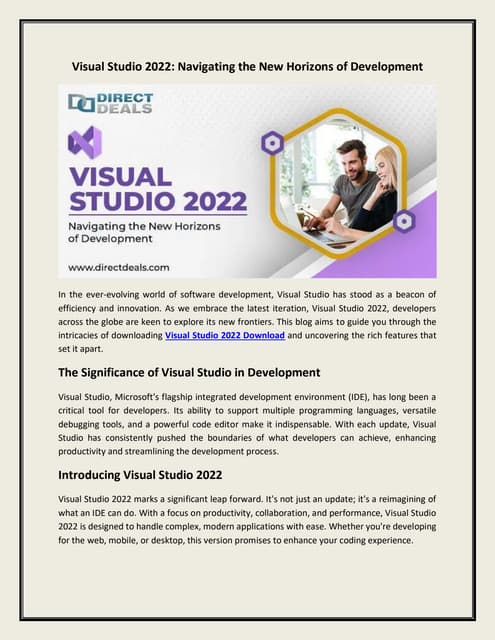 Visual Studio 2022: Navigating the New Horizons of Development

DIRECT DEALS

VISUAL STUDIO 2022

Navigating the New Horizons of Development

www.directdeals.com

In the ever-evolving world of software development, Visual Studio has stood as a beacon of efficiency and innovation. As we embrace the latest iteration, Visual Studio 2022, developers across the globe are keen to explore its new frontiers. This blog aims to guide you through the intricacies of downloading Visual Studio 2022 Download and uncovering the rich features that set it apart.

The Significance of Visual Studio in Development

Visual Studio, Microsoft's flagship integrated development environment (IDE), has long been a critical tool for developers. Its ability to support multiple programming languages, versatile debugging tools, and a powerful code editor make it indispensable. With each update, Visual Studio has consistently pushed the boundaries of what developers can achieve, enhancing productivity and streamlining the development process.

Introducing Visual Studio 2022

Visual Studio 2022 marks a significant leap forward. It's not just an update; it's a reimagining of what an IDE can do. With a focus on productivity, collaboration, and performance, Visual Studio 2022 is designed to handle complex, modern applications with ease. Whether you're developing for the web, mobile, or desktop, this version promises to enhance your coding experience.